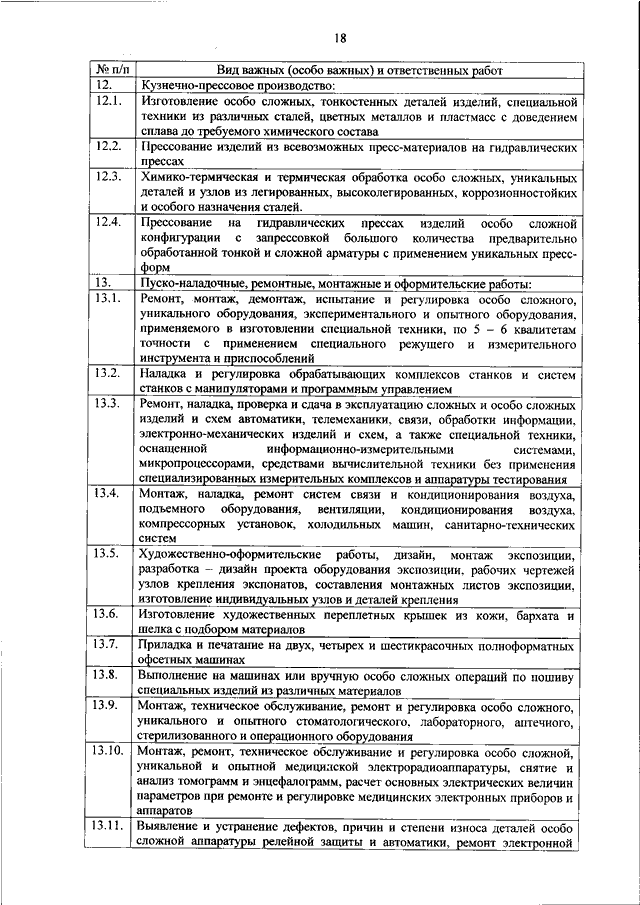 18

| № п/п | Вид важных (особо важных) и ответственных работ |
|---|---|
| 12. | Кузнечно-прессовое производство: |
| 12.1. | Изготовление особо сложных, тонкостенных деталей изделий, специальной техники из различных сталей, цветных металлов и пластмасс с доведением сплава до требуемого химического состава |
| 12.2. | Прессование изделий из всевозможных пресс-материалов на гидравлических прессах |
| 12.3. | Химико-термическая и термическая обработка особо сложных, уникальных деталей и узлов из легированных, высоколегированных, коррозионностойких и особого назначения сталей. |
| 12.4. | Прессование на гидравлических прессах изделий особо сложной конфигурации с запрессовкой большого количества предварительно обработанной тонкой и сложной арматуры с применением уникальных пресс-форм |
| 13. | Пуско-наладочные, ремонтные, монтажные и оформительские работы: |
| 13.1. | Ремонт, монтаж, демонтаж, испытание и регулировка особо сложного, уникального оборудования, экспериментального и опытного оборудования, применяемого в изготовлении специальной техники, по 5 – 6 квалитетам точности с применением специального режущего и измерительного инструмента и приспособлений |
| 13.2. | Наладка и регулировка обрабатывающих комплексов станков и систем станков с манипуляторами и программным управлением |
| 13.3. | Ремонт, наладка, проверка и сдача в эксплуатацию сложных и особо сложных изделий и схем автоматики, телемеханики, связи, обработки информации, электронно-механических изделий и схем, а также специальной техники, оснащенной информационно-измерительными системами, микропроцессорами, средствами вычислительной техники без применения специализированных измерительных комплексов и аппаратуры тестирования |
| 13.4. | Монтаж, наладка, ремонт систем связи и кондиционирования воздуха, подъемного оборудования, вентиляции, кондиционирования воздуха, компрессорных установок, холодильных машин, санитарно-технических систем |
| 13.5. | Художественно-оформительские работы, дизайн, монтаж экспозиции, разработка – дизайн проекта оборудования экспозиции, рабочих чертежей узлов крепления экспонатов, составления монтажных листов экспозиции, изготовление индивидуальных узлов и деталей крепления |
| 13.6. | Изготовление художественных переплетных крышек из кожи, бархата и шелка с подбором материалов |
| 13.7. | Приладка и печатание на двух, четырех и шестикрасочных полноформатных офсетных машинах |
| 13.8. | Выполнение на машинах или вручную особо сложных операций по пошиву специальных изделий из различных материалов |
| 13.9. | Монтаж, техническое обслуживание, ремонт и регулировка особо сложного, уникального и опытного стоматологического, лабораторного, аптечного, стерилизованного и операционного оборудования |
| 13.10. | Монтаж, ремонт, техническое обслуживание и регулировка особо сложной, уникальной и опытной медицинской электрорадиоаппаратуры, снятие и анализ томограмм и энцефалограмм, расчет основных электрических величин параметров при ремонте и регулировке медицинских электронных приборов и аппаратов |
| 13.11. | Выявление и устранение дефектов, причин и степени износа деталей особо сложной аппаратуры релейной защиты и автоматики, ремонт электронной |